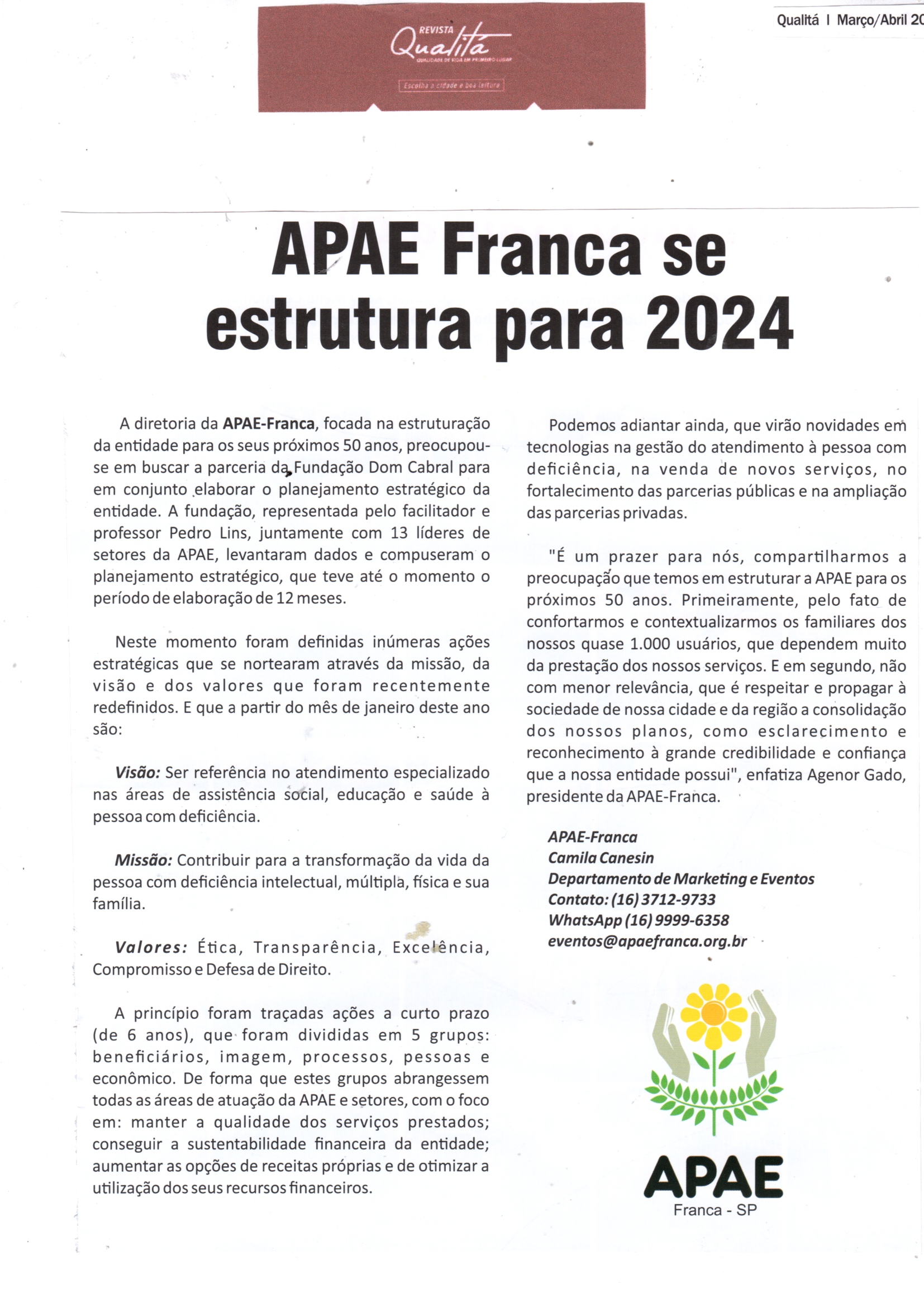 REVISTA
Qualitá
QUALIDADE DE VIDA EM PRIMEIRO LUGAR
Escolha a cidade e boa leitura

Qualitá | Março/Abril 20

APAE Franca se estrutura para 2024

A diretoria da APAE-Franca, focada na estruturação da entidade para os seus próximos 50 anos, preocupou-se em buscar a parceria da Fundação Dom Cabral para em conjunto elaborar o planejamento estratégico da entidade. A fundação, representada pelo facilitador e professor Pedro Lins, juntamente com 13 líderes de setores da APAE, levantaram dados e compuseram o planejamento estratégico, que teve até o momento o período de elaboração de 12 meses.

Neste momento foram definidas inúmeras ações estratégicas que se nortearam através da missão, da visão e dos valores que foram recentemente redefinidos. E que a partir do mês de janeiro deste ano são:

Visão: Ser referência no atendimento especializado nas áreas de assistência social, educação e saúde à pessoa com deficiência.

Missão: Contribuir para a transformação da vida da pessoa com deficiência intelectual, múltipla, física e sua família.

Valores: Ética, Transparência, Excelência, Compromisso e Defesa de Direito.

A princípio foram traçadas ações a curto prazo (de 6 anos), que foram divididas em 5 grupos: beneficiários, imagem, processos, pessoas e econômico. De forma que estes grupos abrangessem todas as áreas de atuação da APAE e setores, com o foco em: manter a qualidade dos serviços prestados; conseguir a sustentabilidade financeira da entidade; aumentar as opções de receitas próprias e de otimizar a utilização dos seus recursos financeiros.

Podemos adiantar ainda, que virão novidades em tecnologias na gestão do atendimento à pessoa com deficiência, na venda de novos serviços, no fortalecimento das parcerias públicas e na ampliação das parcerias privadas.

"É um prazer para nós, compartilharmos a preocupação que temos em estruturar a APAE para os próximos 50 anos. Primeiramente, pelo fato de confortarmos e contextualizarmos os familiares dos nossos quase 1.000 usuários, que dependem muito da prestação dos nossos serviços. E em segundo, não com menor relevância, que é respeitar e propagar à sociedade de nossa cidade e da região a consolidação dos nossos planos, como esclarecimento e reconhecimento à grande credibilidade e confiança que a nossa entidade possui", enfatiza Agenor Gado, presidente da APAE-Franca.

APAE-Franca
Camila Canesin
Departamento de Marketing e Eventos
Contato: (16) 3712-9733
WhatsApp (16) 9999-6358
eventos@apaefranca.org.br

APAE
Franca - SP